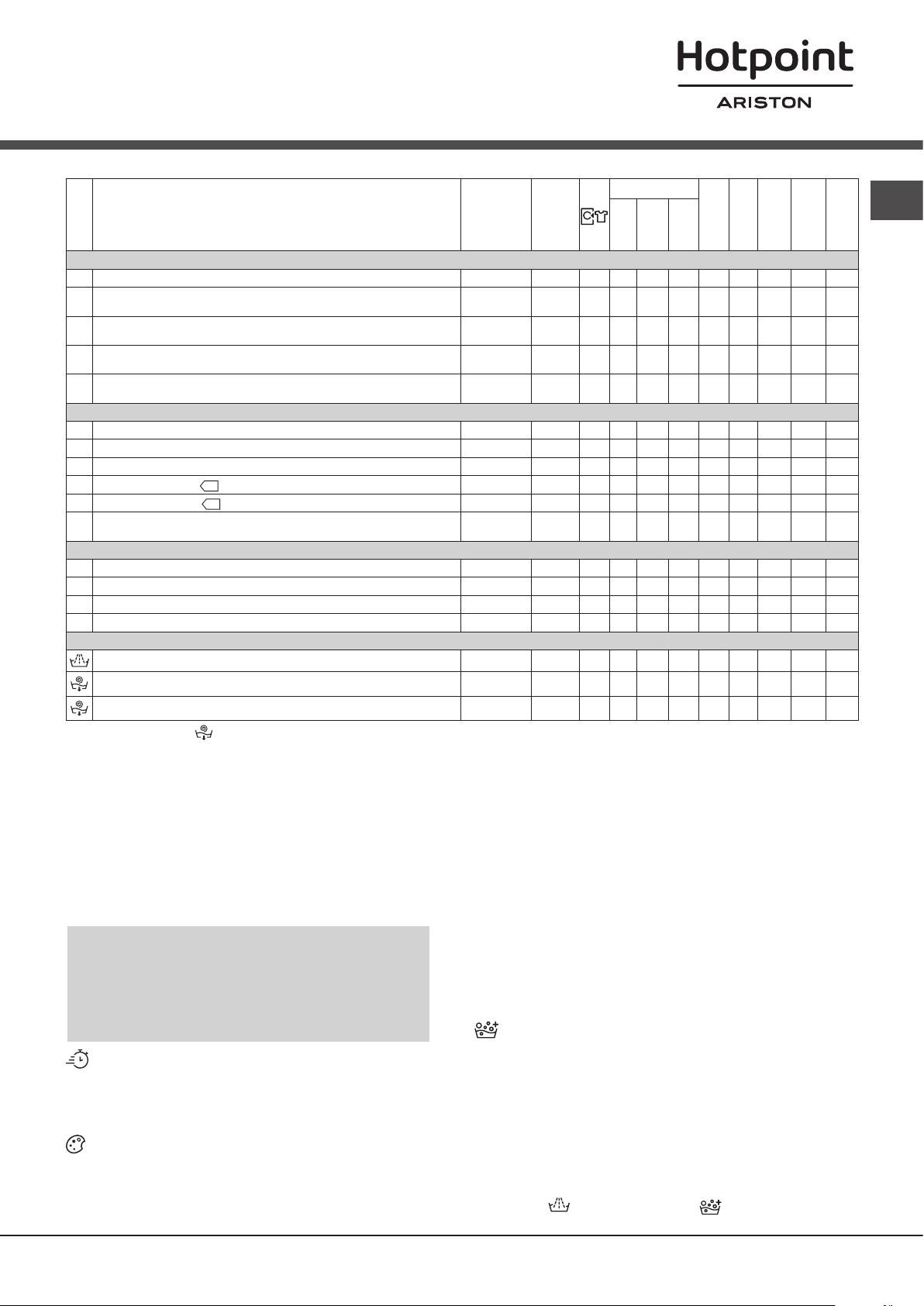 Hotpoint

ARISTON